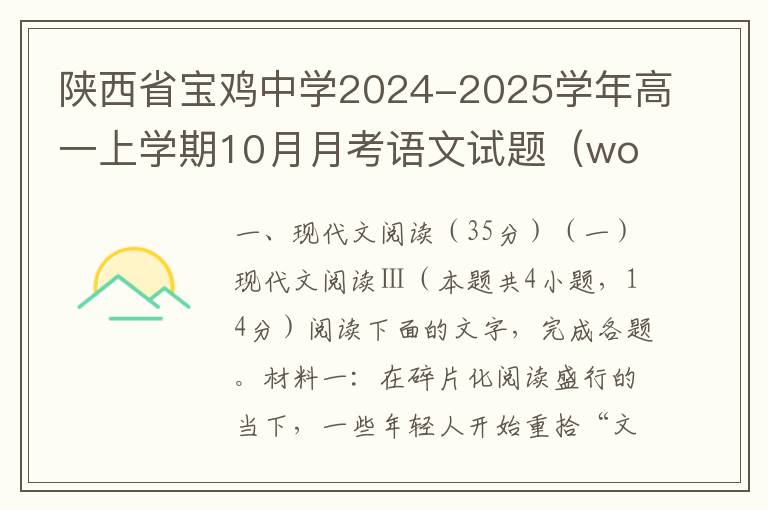 陕西省宝鸡中学2024-2025学年高一上学期10月月考语文试题（wo

一、现代文阅读（35分）（一）现代文阅读Ⅲ（本题共4小题，14分）阅读下面的文字，完成各题。材料一：在碎片化阅读盛行的当下，一些年轻人开始重拾“文